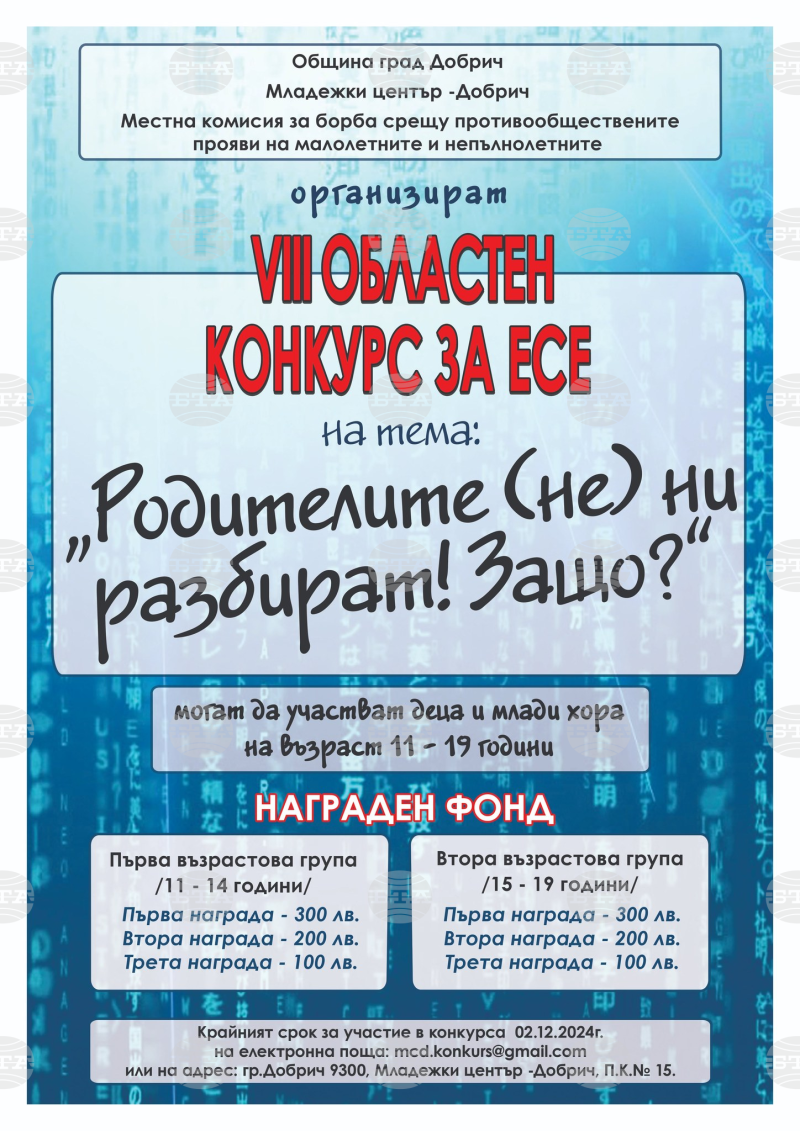 Община град Добрич
Младежки център -Добрич
Местна комисия за борба срещу противообществените прояви на малолетните и непълнолетните

организират

VIII ОБЛАСТЕН
КОНКУРС ЗА ЕСЕ

на тема:

„Родителите (не) ни разбират! Защо?"

могат да участват деца и млади хора
на възраст 11 - 19 години

НАГРАДЕН ФОНД

Първа възрастова група
/11 - 14 години/
Първа награда - 300 лв.
Втора награда - 200 лв.
Трета награда - 100 лв.

Втора възрастова група
/15 - 19 години/
Първа награда - 300 лв.
Втора награда - 200 лв.
Трета награда - 100 лв.

Крайният срок за участие в конкурса 02.12.2024г.
на електронна поща: mcd.konkurs@gmail.com
или на адрес: гр.Добрич 9300, Младежки център -Добрич, П.К.№ 15.

БТА